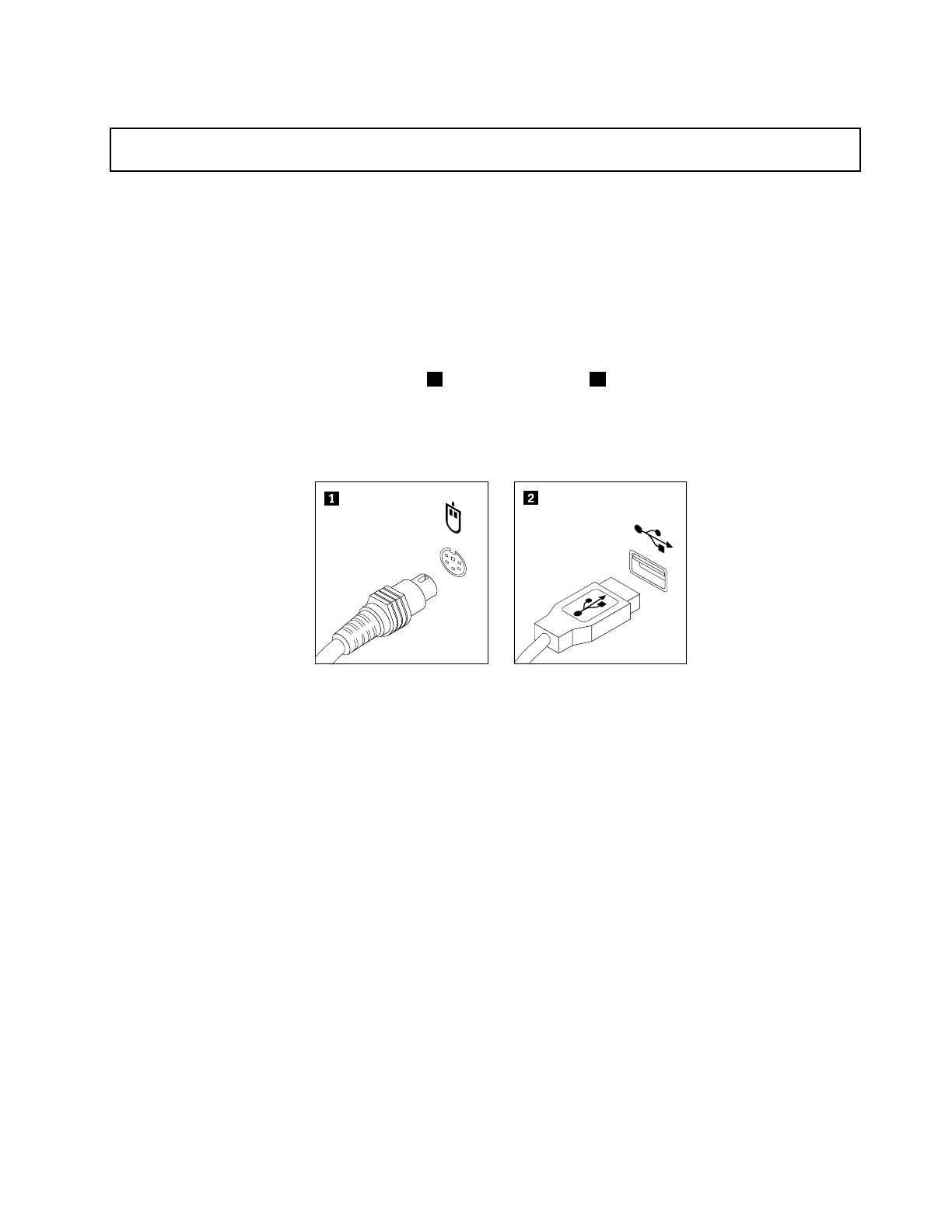 1

2